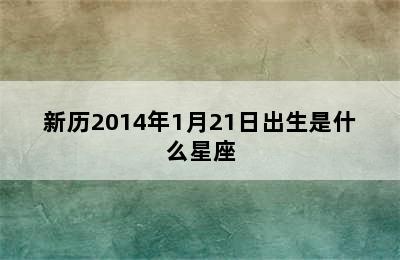 新历2014年1月21日出生是什么星座